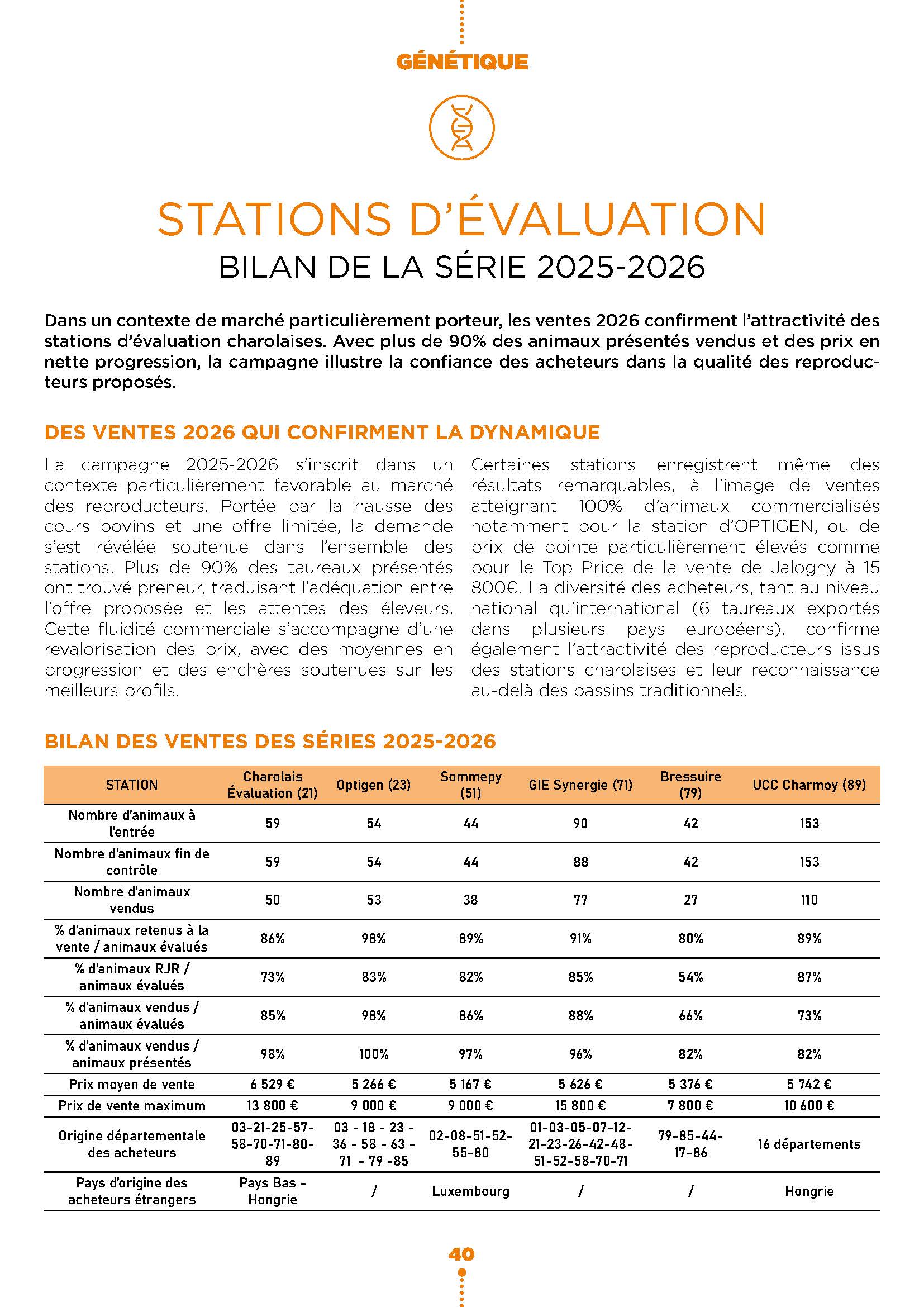 GÉNÉTIQUE

STATIONS D'ÉVALUATION
BILAN DE LA SÉRIE 2025-2026

Dans un contexte de marché particulièrement porteur, les ventes 2026 confirment l'attractivité des stations d'évaluation charolaises. Avec plus de 90% des animaux présentés vendus et des prix en nette progression, la campagne illustre la confiance des acheteurs dans la qualité des reproducteurs proposés.

DES VENTES 2026 QUI CONFIRMENT LA DYNAMIQUE

La campagne 2025-2026 s'inscrit dans un contexte particulièrement favorable au marché des reproducteurs. Portée par la hausse des cours bovins et une offre limitée, la demande s'est révélée soutenue dans l'ensemble des stations. Plus de 90% des taureaux présentés ont trouvé preneur, traduisant l'adéquation entre l'offre proposée et les attentes des éleveurs. Cette fluidité commerciale s'accompagne d'une revalorisation des prix, avec des moyennes en progression et des enchères soutenues sur les meilleurs profils.

Certaines stations enregistrent même des résultats remarquables, à l'image de ventes atteignant 100% d'animaux commercialisés notamment pour la station d'OPTIGEN, ou de prix de pointe particulièrement élevés comme pour le Top Price de la vente de Jalogny à 15 800€. La diversité des acheteurs, tant au niveau national qu'international (6 taureaux exportés dans plusieurs pays européens), confirme également l'attractivité des reproducteurs issus des stations charolaises et leur reconnaissance au-delà des bassins traditionnels.

BILAN DES VENTES DES SÉRIES 2025-2026

| STATION | Charolais Évaluation (21) | Optigen (23) | Sommepy (51) | GIE Synergie (71) | Bressuire (79) | UCC Charmoy (89) |
|---|---|---|---|---|---|---|
| Nombre d'animaux à l'entrée | 59 | 54 | 44 | 90 | 42 | 153 |
| Nombre d'animaux fin de contrôle | 59 | 54 | 44 | 88 | 42 | 153 |
| Nombre d'animaux vendus | 50 | 53 | 38 | 77 | 27 | 110 |
| % d'animaux retenus à la vente / animaux évalués | 86% | 98% | 89% | 91% | 80% | 89% |
| % d'animaux RJR / animaux évalués | 73% | 83% | 82% | 85% | 54% | 87% |
| % d'animaux vendus / animaux évalués | 85% | 98% | 86% | 88% | 66% | 73% |
| % d'animaux vendus / animaux présentés | 98% | 100% | 97% | 96% | 82% | 82% |
| Prix moyen de vente | 6 529 € | 5 266 € | 5 167 € | 5 626 € | 5 376 € | 5 742 € |
| Prix de vente maximum | 13 800 € | 9 000 € | 9 000 € | 15 800 € | 7 800 € | 10 600 € |
| Origine départementale des acheteurs | 03-21-25-57-58-70-71-80-89 | 03 - 18 - 23 - 36 - 58 - 63 - 71 - 79 -85 | 02-08-51-52-55-80 | 01-03-05-07-12-21-23-26-42-48-51-52-58-70-71 | 79-85-44-17-86 | 16 départements |
| Pays d'origine des acheteurs étrangers | Pays Bas - Hongrie | / | Luxembourg | / | / | Hongrie |

40